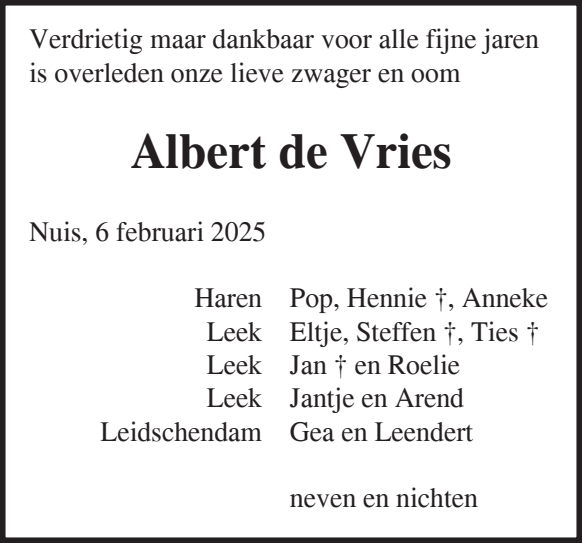 Verdrietig maar dankbaar voor alle fijne jaren is overleden onze lieve zwager en oom

Albert de Vries

Nuis, 6 februari 2025

Haren Pop, Hennie †, Anneke
Leek Eltje, Steffen †, Ties †
Leek Jan † en Roelie
Leek Jantje en Arend
Leidschendam Gea en Leendert

neven en nichten